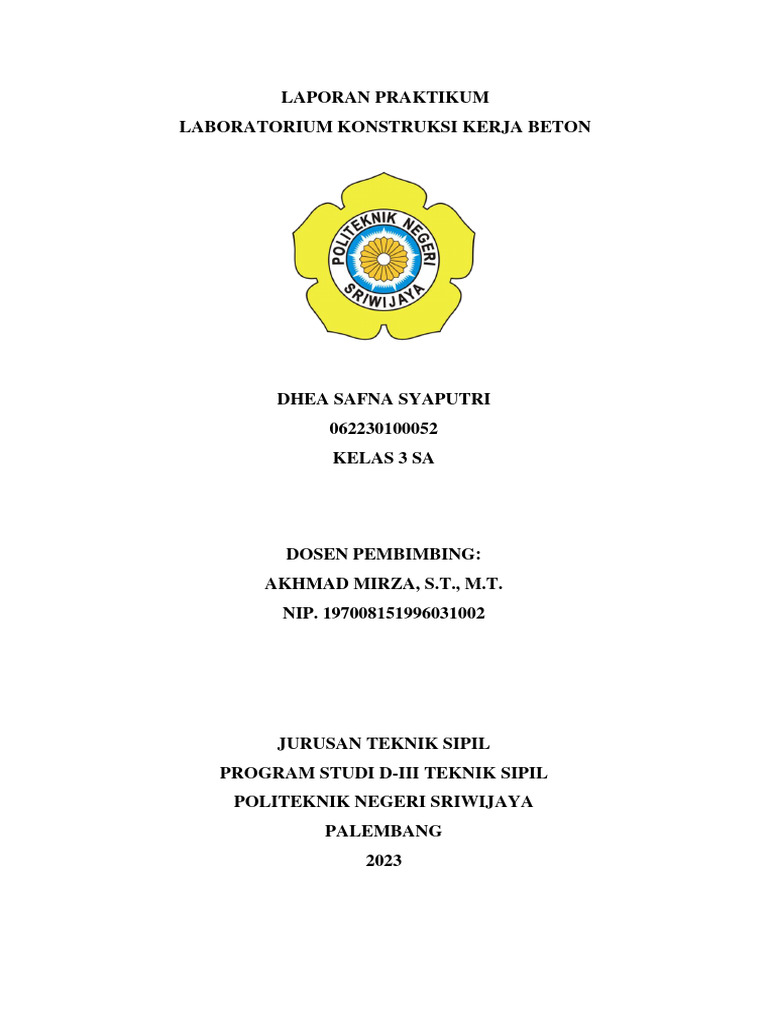 LAPORAN PRAKTIKUM
LABORATORIUM KONSTRUKSI KERJA BETON

POLITEKNIK NEGERI
SRIWIJAYA

DHEA SAFNA SYAPUTRI
062230100052
KELAS 3 SA

DOSEN PEMBIMBING:
AKHMAD MIRZA, S.T., M.T.
NIP. 197008151996031002

JURUSAN TEKNIK SIPIL
PROGRAM STUDI D-III TEKNIK SIPIL
POLITEKNIK NEGERI SRIWIJAYA
PALEMBANG
2023